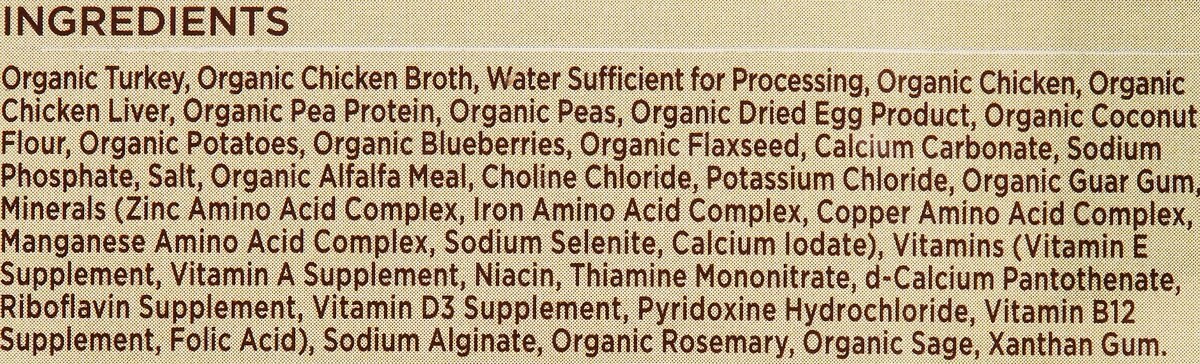 INGREDIENTS

Organic Turkey, Organic Chicken Broth, Water Sufficient for Processing, Organic Chicken, Organic Chicken Liver, Organic Pea Protein, Organic Peas, Organic Dried Egg Product, Organic Coconut Flour, Organic Potatoes, Organic Blueberries, Organic Flaxseed, Calcium Carbonate, Sodium Phosphate, Salt, Organic Alfalfa Meal, Choline Chloride, Potassium Chloride, Organic Guar Gum, Minerals (Zinc Amino Acid Complex, Iron Amino Acid Complex, Copper Amino Acid Complex, Manganese Amino Acid Complex, Sodium Selenite, Calcium Iodate), Vitamins (Vitamin E Supplement, Vitamin A Supplement, Niacin, Thiamine Mononitrate, d-Calcium Pantothenate, Riboflavin Supplement, Vitamin D3 Supplement, Pyridoxine Hydrochloride, Vitamin B12 Supplement, Folic Acid), Sodium Alginate, Organic Rosemary, Organic Sage, Xanthan Gum.